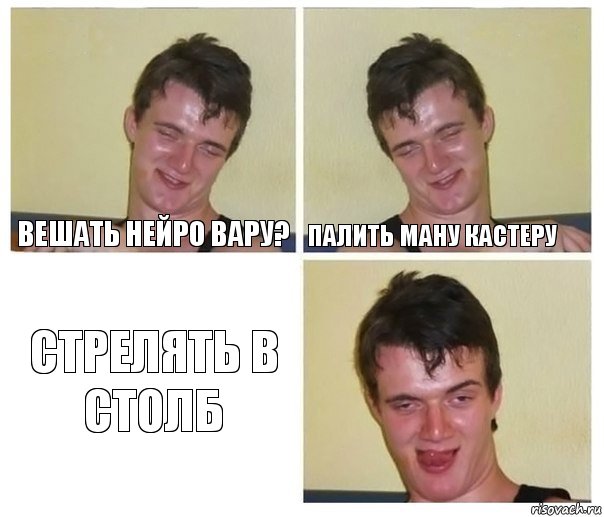 ВЕШАТЬ НЕЙРО ВАРУ?

ПАЛИТЬ МАНУ КАСТЕРУ

СТРЕЛЯТЬ В СТОЛБ

risovach.ru